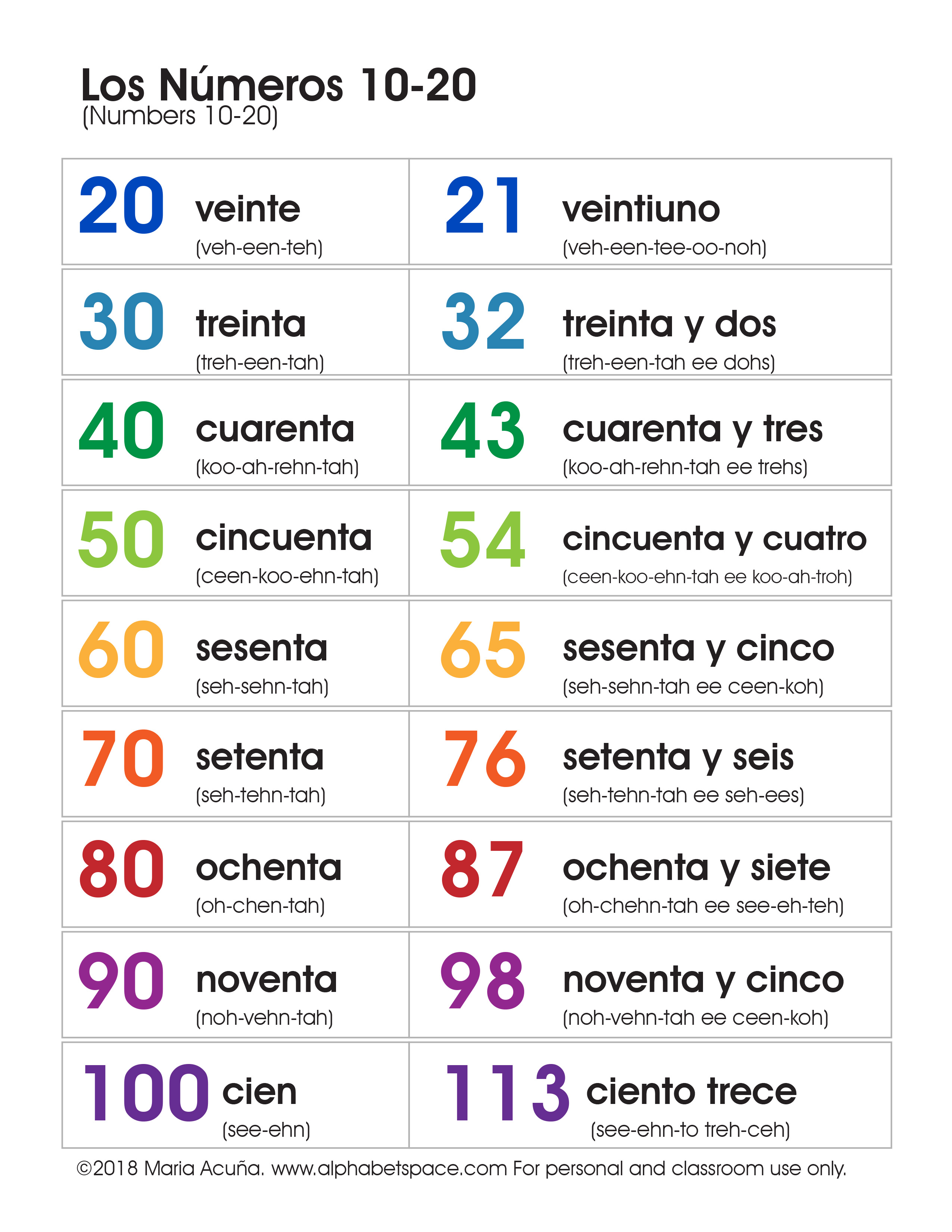 Los Números 10-20
(Numbers 10-20)

20 veinte
(veh-een-teh)

21 veintiuno
(veh-een-tee-oo-noh)

30 treinta
(treh-een-tah)

32 treinta y dos
(treh-een-tah ee dohs)

40 cuarenta
(koo-ah-rehn-tah)

43 cuarenta y tres
(koo-ah-rehn-tah ee trehs)

50 cincuenta
(ceen-koo-ehn-tah)

54 cincuenta y cuatro
(ceen-koo-ehn-tah ee koo-ah-troh)

60 sesenta
(seh-sehn-tah)

65 sesenta y cinco
(seh-sehn-tah ee ceen-koh)

70 setenta
(seh-tehn-tah)

76 setenta y seis
(seh-tehn-tah ee seh-ees)

80 ochenta
(oh-chen-tah)

87 ochenta y siete
(oh-chehn-tah ee see-eh-teh)

90 noventa
(noh-vehn-tah)

98 noventa y cinco
(noh-vehn-tah ee ceen-koh)

100 cien
(see-ehn)

113 ciento trece
(see-ehn-to treh-ceh)

©2018 Maria Acuña. www.alphabetspace.com For personal and classroom use only.